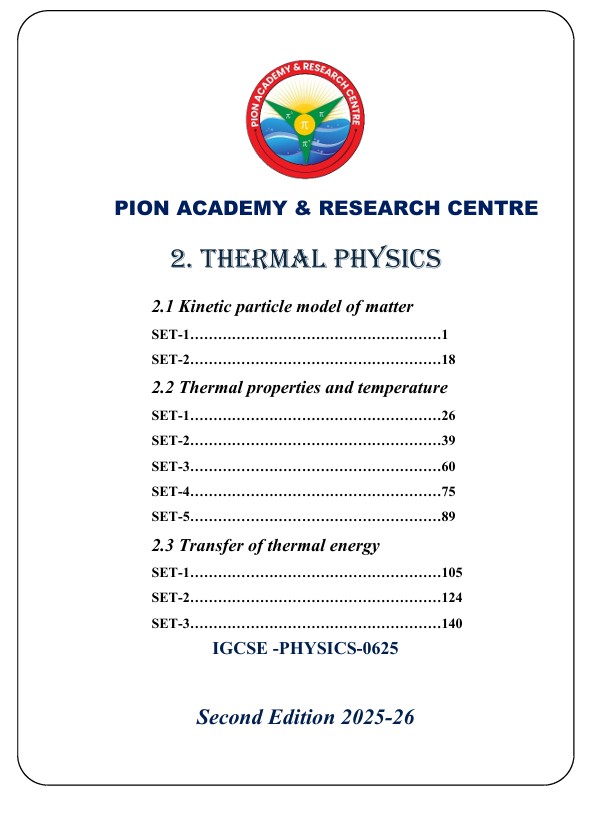 PION ACADEMY & RESEARCH CENTRE

PION ACADEMY & RESEARCH CENTRE

2. THERMAL PHYSICS

2.1 Kinetic particle model of matter

SET-1 1

SET-2 18

2.2 Thermal properties and temperature

SET-1 26

SET-2 39

SET-3 60

SET-4 75

SET-5 89

2.3 Transfer of thermal energy

SET-1 105

SET-2 124

SET-3 140

IGCSE -PHYSICS-0625

Second Edition 2025-26